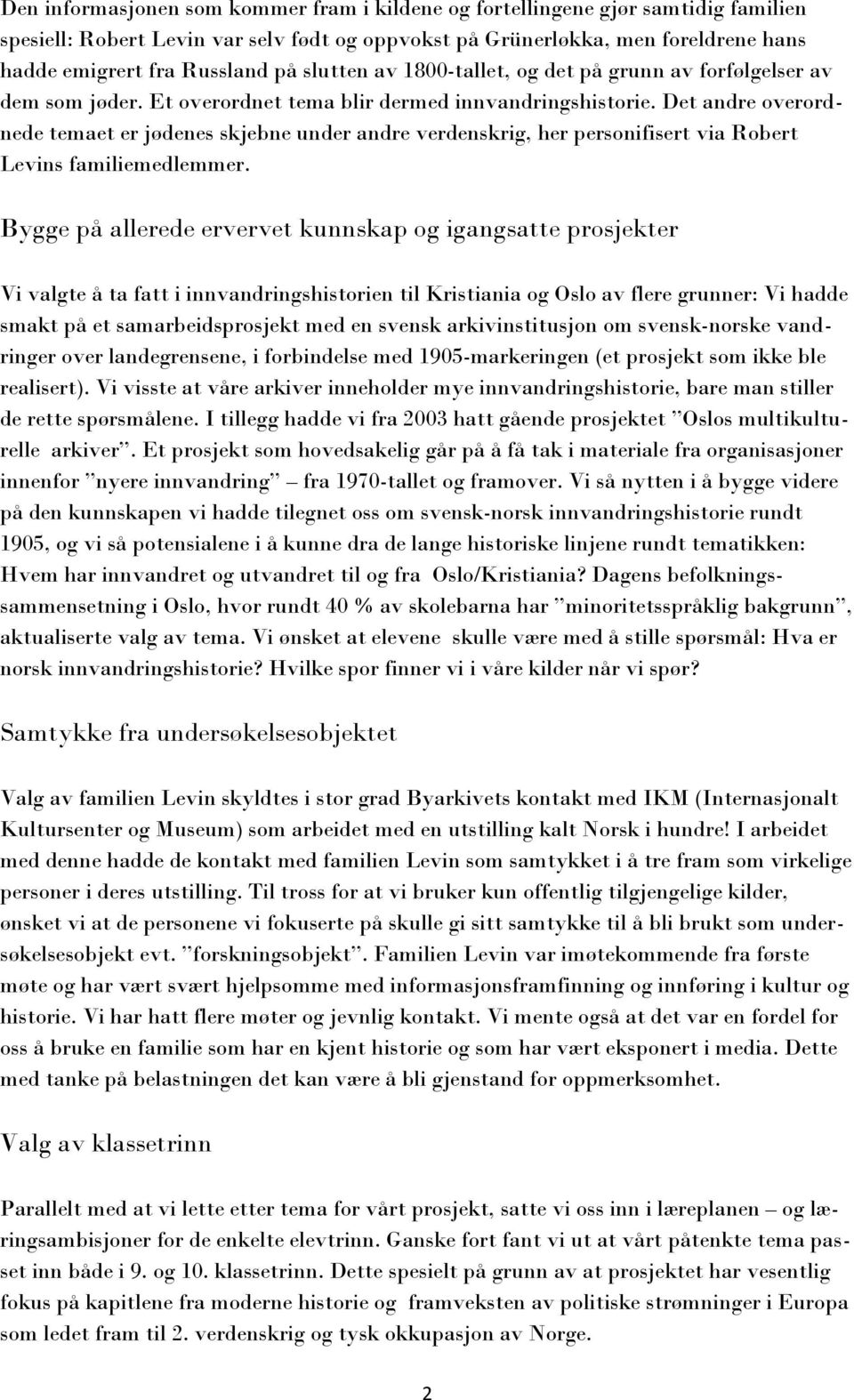 Den informasjonen som kommer fram i kildene og fortellingene gjør samtidig familien spesiell: Robert Levin var selv født og oppvokst på Grünerløkka, men foreldrene hans hadde emigrert fra Russland på slutten av 1800-tallet, og det på grunn av forfølgelser av dem som jøder. Et overordnet tema blir dermed innvandringshistorie. Det andre overordnede temaet er jødenes skjebne under andre verdenskrig, her personifisert via Robert Levins familiemedlemmer.

Bygge på allerede ervervet kunnskap og igangsatte prosjekter

Vi valgte å ta fatt i innvandringshistorien til Kristiania og Oslo av flere grunner: Vi hadde smakt på et samarbeidsprosjekt med en svensk arkivinstitusjon om svensk-norske vandringer over landegrensene, i forbindelse med 1905-markeringen (et prosjekt som ikke ble realisert). Vi visste at våre arkiver inneholder mye innvandringshistorie, bare man stiller de rette spørsmålene. I tillegg hadde vi fra 2003 hatt gående prosjektet ”Oslos multikulturelle arkiver”. Et prosjekt som hovedsakelig går på å få tak i materiale fra organisasjoner innenfor ”nyere innvandring” – fra 1970-tallet og framover. Vi så nytten i å bygge videre på den kunnskapen vi hadde tilegnet oss om svensk-norsk innvandringshistorie rundt 1905, og vi så potensialene i å kunne dra de lange historiske linjene rundt tematikken: Hvem har innvandret og utvandret til og fra Oslo/Kristiania? Dagens befolkningssammensetning i Oslo, hvor rundt 40 % av skolebarna har ”minoritetsspråklig bakgrunn”, aktualiserte valg av tema. Vi ønsket at elevene skulle være med å stille spørsmål: Hva er norsk innvandringshistorie? Hvilke spor finner vi i våre kilder når vi spør?

Samtykke fra undersøkelsesobjektet

Valg av familien Levin skyldtes i stor grad Byarkivets kontakt med IKM (Internasjonalt Kultursenter og Museum) som arbeidet med en utstilling kalt Norsk i hundre! I arbeidet med denne hadde de kontakt med familien Levin som samtykket i å tre fram som virkelige personer i deres utstilling. Til tross for at vi bruker kun offentlig tilgjengelige kilder, ønsket vi at de personene vi fokuserte på skulle gi sitt samtykke til å bli brukt som undersøkelsesobjekt evt. ”forskningsobjekt”. Familien Levin var imøtekommende fra første møte og har vært svært hjelpsomme med informasjonsframfinning og innføring i kultur og historie. Vi har hatt flere møter og jevnlig kontakt. Vi mente også at det var en fordel for oss å bruke en familie som har en kjent historie og som har vært eksponert i media. Dette med tanke på belastningen det kan være å bli gjenstand for oppmerksomhet.

Valg av klassetrinn

Parallelt med at vi lette etter tema for vårt prosjekt, satte vi oss inn i læreplanen – og læringsambisjoner for de enkelte elevtrinn. Ganske fort fant vi ut at vårt påtenkte tema passet inn både i 9. og 10. klassetrinn. Dette spesielt på grunn av at prosjektet har vesentlig fokus på kapitlene fra moderne historie og framveksten av politiske strømninger i Europa som ledet fram til 2. verdenskrig og tysk okkupasjon av Norge.

2